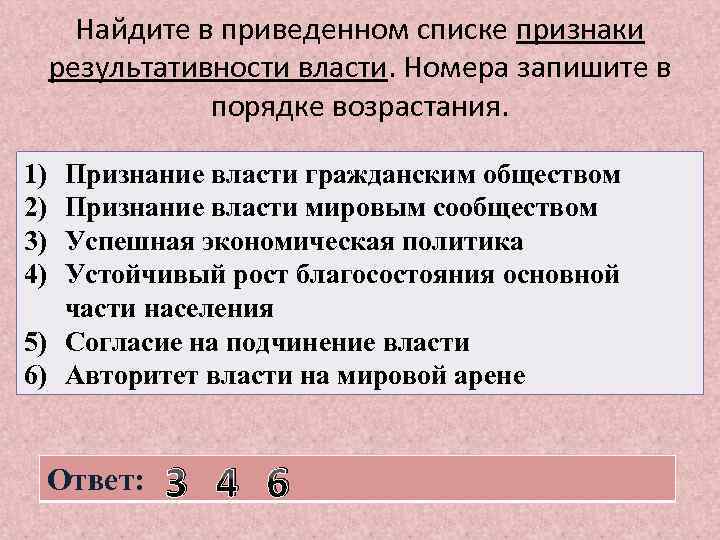 Найдите в приведенном списке признаки результативности власти. Номера запишите в порядке возрастания.

1) Признание власти гражданским обществом
2) Признание власти мировым сообществом
3) Успешная экономическая политика
4) Устойчивый рост благосостояния основной части населения
5) Согласие на подчинение власти
6) Авторитет власти на мировой арене

Ответ: 3 4 6